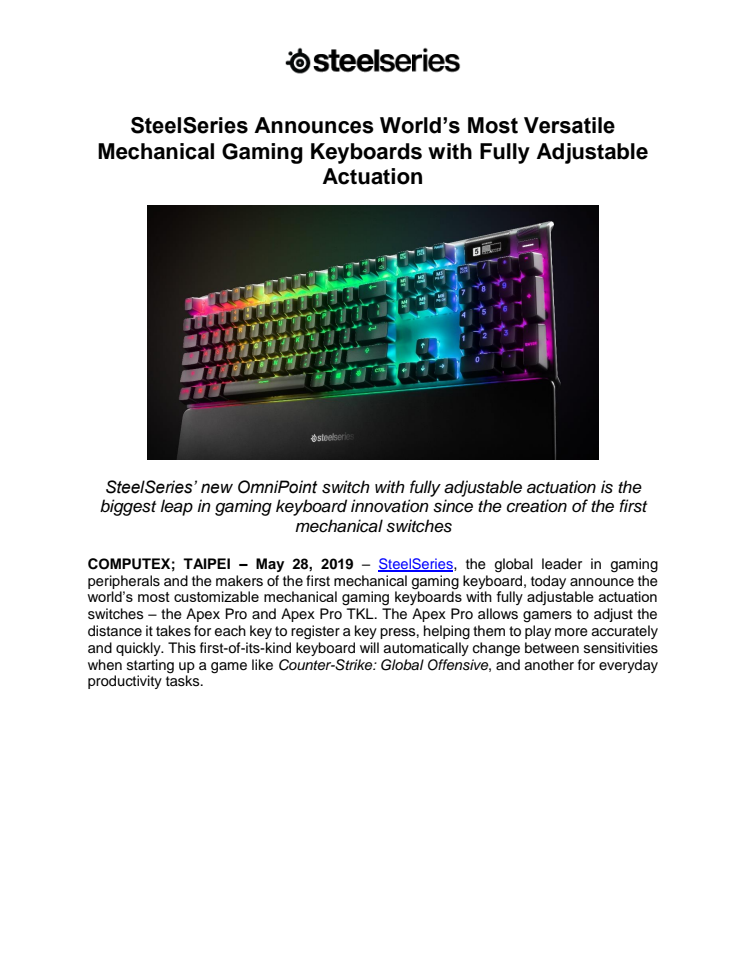 steelseries

SteelSeries Announces World's Most Versatile Mechanical Gaming Keyboards with Fully Adjustable Actuation

steelseries

SteelSeries' new OmniPoint switch with fully adjustable actuation is the biggest leap in gaming keyboard innovation since the creation of the first mechanical switches

COMPUTEX; TAIPEI – May 28, 2019 – SteelSeries, the global leader in gaming peripherals and the makers of the first mechanical gaming keyboard, today announce the world's most customizable mechanical gaming keyboards with fully adjustable actuation switches – the Apex Pro and Apex Pro TKL. The Apex Pro allows gamers to adjust the distance it takes for each key to register a key press, helping them to play more accurately and quickly. This first-of-its-kind keyboard will automatically change between sensitivities when starting up a game like Counter-Strike: Global Offensive, and another for everyday productivity tasks.